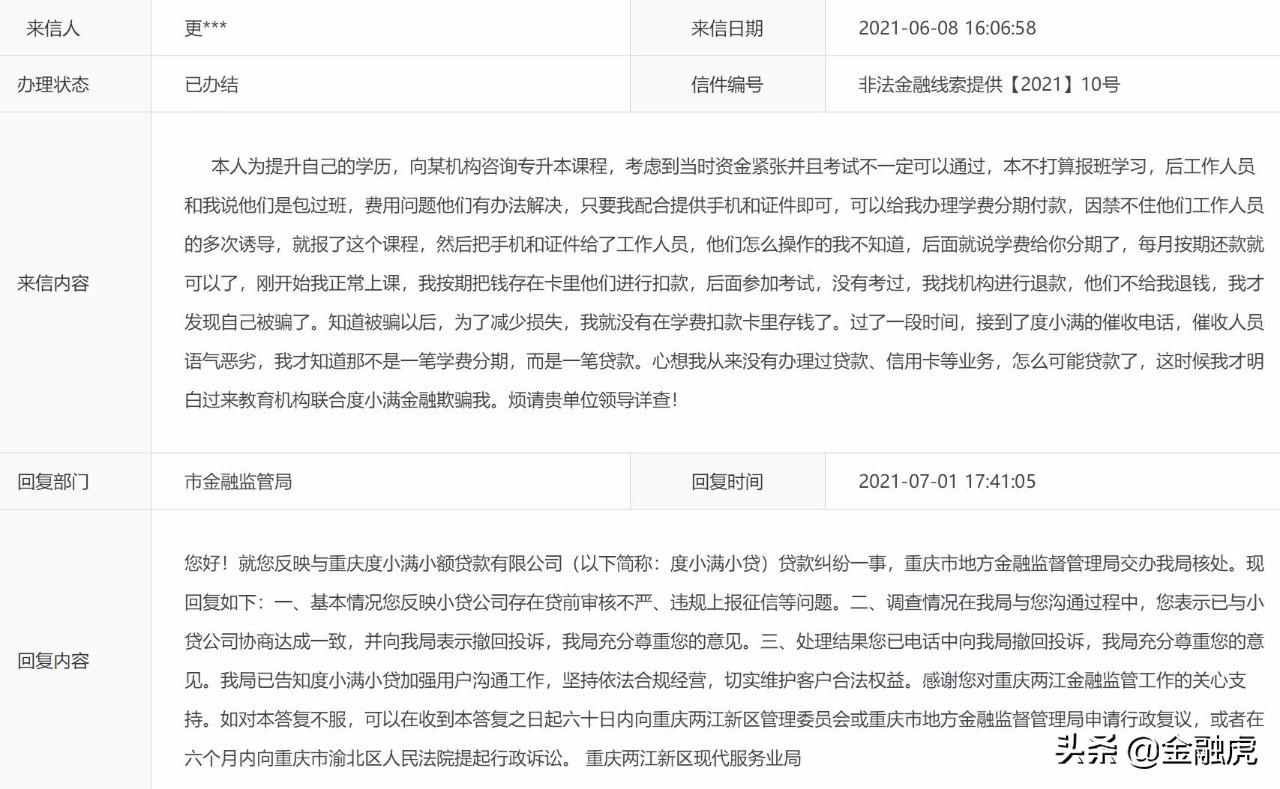 | 来信人 | 更*** | 来信日期 | 2021-06-08 16:06:58 |
|---|---|---|---|
| 办理状态 | 已办结 | 信件编号 | 非法金融线索提供【2021】10号 |
| 来信内容 | 本人为提升自己的学历，向某机构咨询专升本课程，考虑到当时资金紧张并且考试不一定可以通过，本不打算报班学习，后工作人员和我说他们是包过班，费用问题他们有办法解决，只要我配合提供手机和证件即可，可以给我办理学费分期付款，因禁不住他们工作人员的多次诱导，就报了这个课程，然后把手机和证件给了工作人员，他们怎么操作的我不知道，后面就说学费给你分期了，每月按期还款就可以了，刚开始我正常上课，我按期把钱存在卡里他们进行扣款，后面参加考试，没有考过，我找机构进行退款，他们不给我退钱，我才发现自己被骗了。知道被骗以后，为了减少损失，我就没有在学费扣款卡里存钱了。过了一段时间，接到了度小满的催收电话，催收人员语气恶劣，我才知道那不是一笔学费分期，而是一笔贷款。心想我从来没有办理过贷款、信用卡等业务，怎么可能贷款了，这时候我才明白过来教育机构联合度小满金融欺骗我。烦请贵单位领导详查! | | |
| 回复部门 | 市金融监管局 | 回复时间 | 2021-07-01 17:41:05 |
| 回复内容 | 您好！就您反映与重庆度小满小额贷款有限公司（以下简称：度小满小贷）贷款纠纷一事，重庆市地方金融监督管理局交办我局核处。现回复如下：一、基本情况您反映小贷公司存在贷前审核不严、违规上报征信等问题。二、调查情况在我局与您沟通过程中，您表示已与小贷公司协商达成一致，并向我局表示撤回投诉，我局充分尊重您的意见。三、处理结果您已电话中向我局撤回投诉，我局充分尊重您的意见。我局已告知度小满小贷加强用户沟通工作，坚持依法合规经营，切实维护客户合法权益。感谢您对重庆两江金融监管工作的关心支持。如对本答复不服，可以在收到本答复之日起六十日内向重庆两江新区管理委员会或重庆市地方金融监督管理局申请行政复议，或者在六个月内向重庆市渝北区人民法院提起行政诉讼。 重庆两江新区现代服务业局 | | |

头条 @金融虎